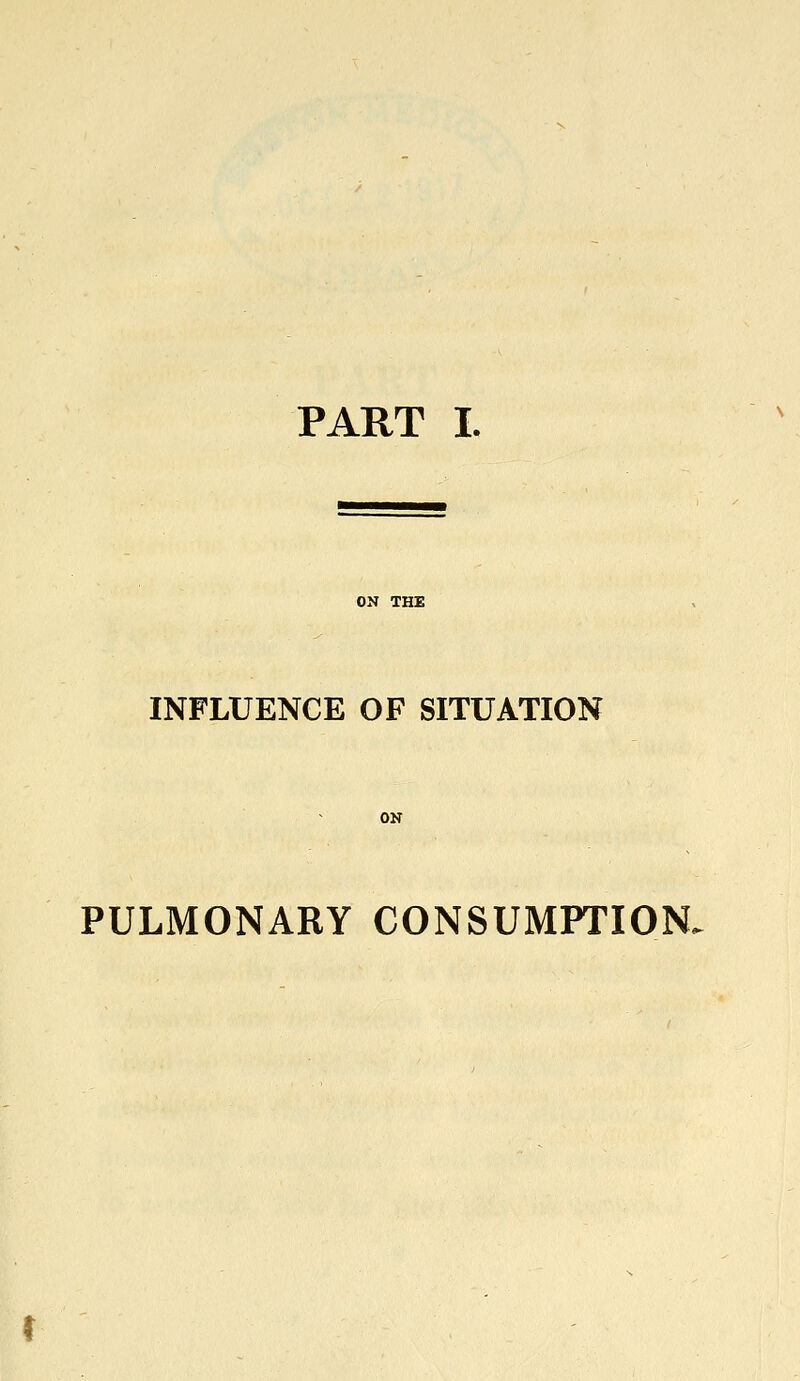 PART I.

ON THE

INFLUENCE OF SITUATION

ON

PULMONARY CONSUMPTION.